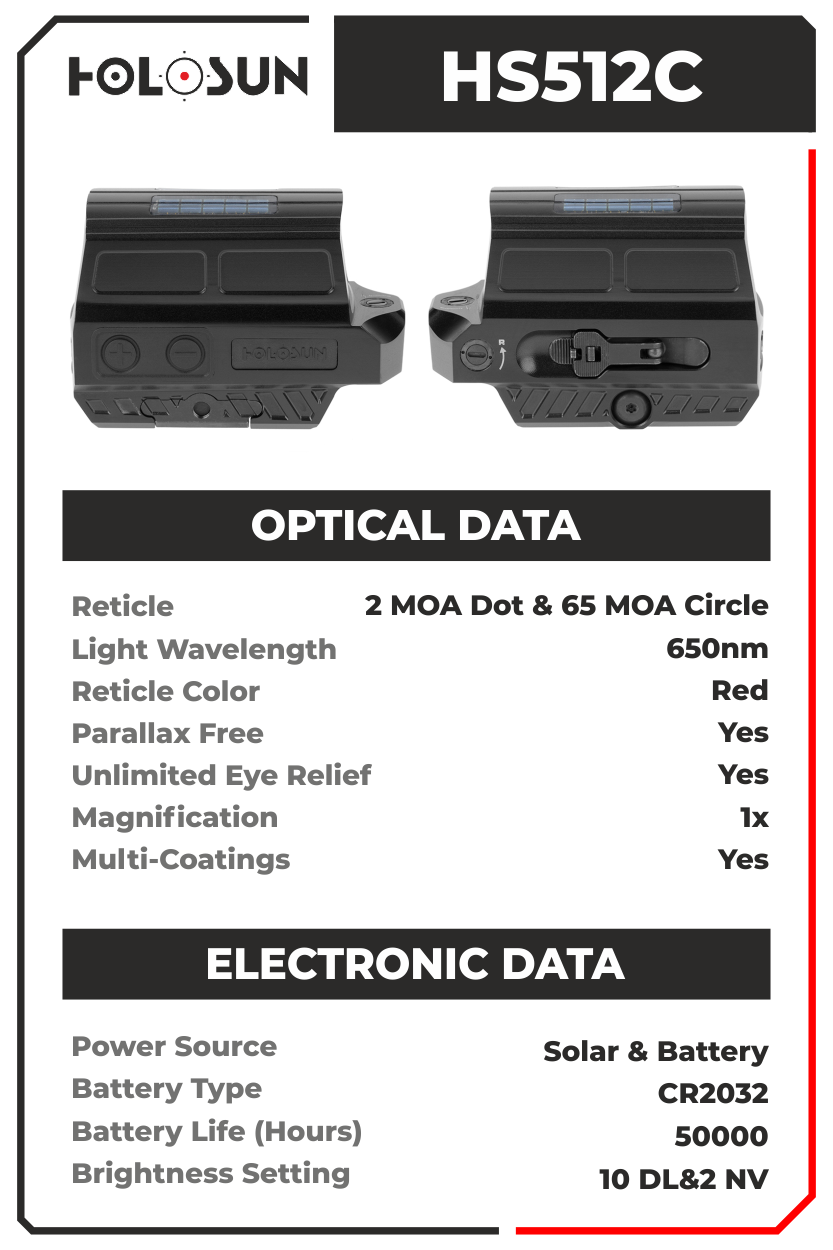 HOLOSUN

HS512C

HOLOSUN

R

OPTICAL DATA

| | |
|---|---|
| Reticle | 2 MOA Dot & 65 MOA Circle |
| Light Wavelength | 650nm |
| Reticle Color | Red |
| Parallax Free | Yes |
| Unlimited Eye Relief | Yes |
| Magnification | 1x |
| Multi-Coatings | Yes |

ELECTRONIC DATA

| | |
|---|---|
| Power Source | Solar & Battery |
| Battery Type | CR2032 |
| Battery Life (Hours) | 50000 |
| Brightness Setting | 10 DL&2 NV |